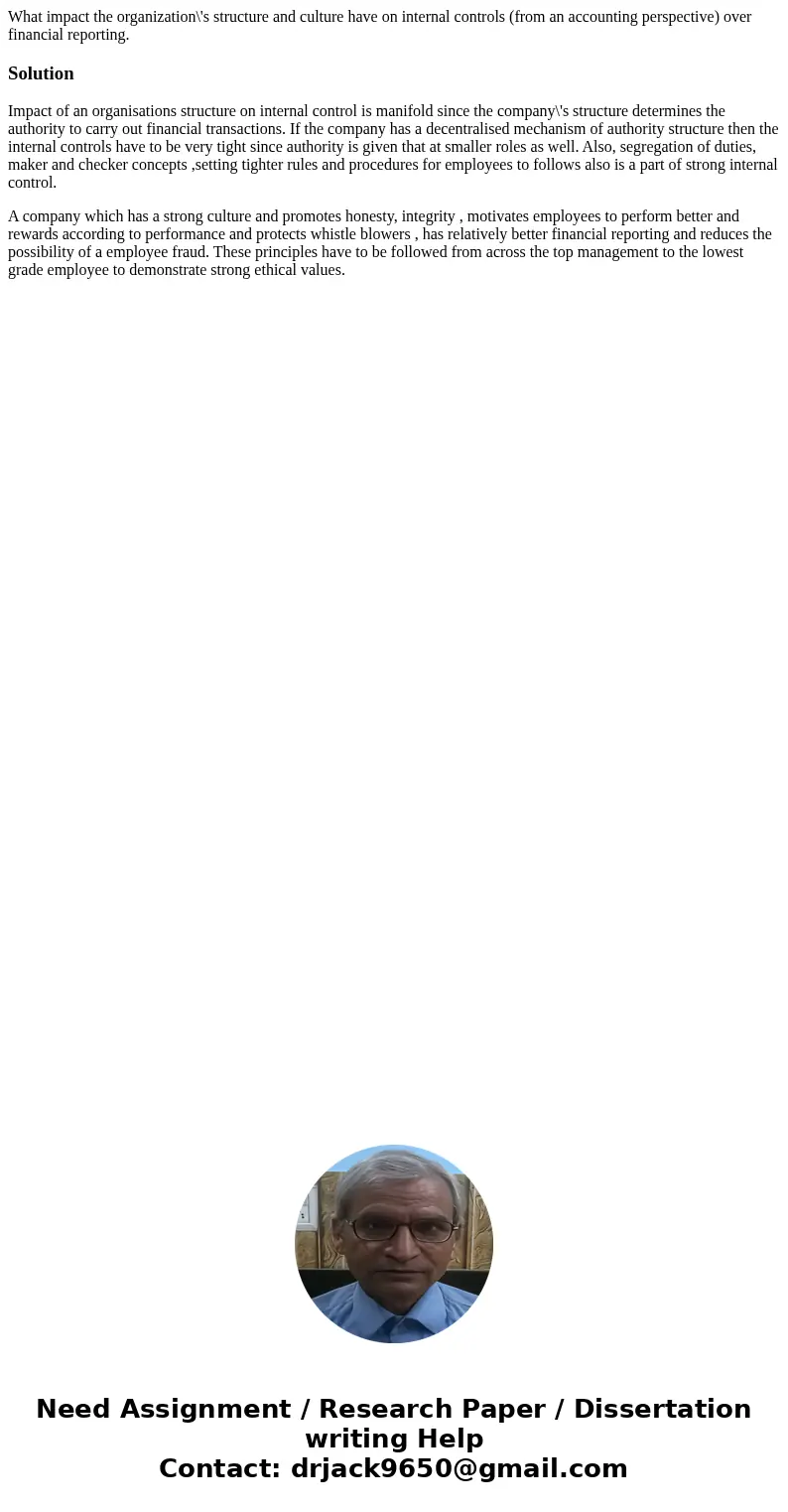 What impact the organization\'s structure and culture have on internal controls (from an accounting perspective) over financial reporting.

Solution

Impact of an organisations structure on internal control is manifold since the company\'s structure determines the authority to carry out financial transactions. If the company has a decentralised mechanism of authority structure then the internal controls have to be very tight since authority is given that at smaller roles as well. Also, segregation of duties, maker and checker concepts ,setting tighter rules and procedures for employees to follows also is a part of strong internal control.

A company which has a strong culture and promotes honesty, integrity , motivates employees to perform better and rewards according to performance and protects whistle blowers , has relatively better financial reporting and reduces the possibility of a employee fraud. These principles have to be followed from across the top management to the lowest grade employee to demonstrate strong ethical values.

Need Assignment / Research Paper / Dissertation writing Help
Contact: drjack9650@gmail.com